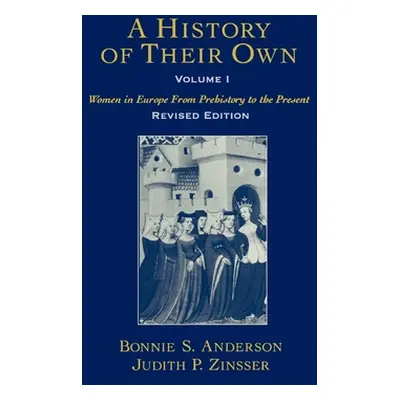 A HISTORY OF THEIR OWN

VOLUME I

Women in Europe From Prehistory to the Present

REVISED EDITION

BONNIE S. ANDERSON
JUDITH P. ZINSSER